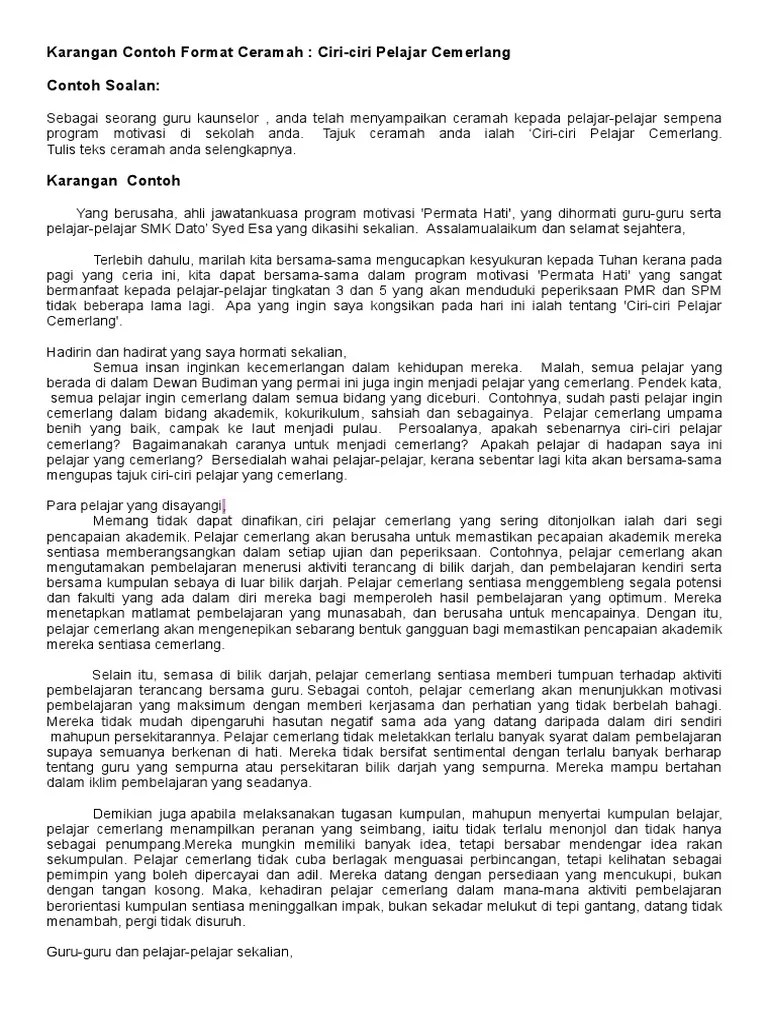 Karangan Contoh Format Ceramah : Ciri-ciri Pelajar Cemerlang

Contoh Soalan:

Sebagai seorang guru kaunselor , anda telah menyampaikan ceramah kepada pelajar-pelajar sempena program motivasi di sekolah anda. Tajuk ceramah anda ialah 'Ciri-ciri Pelajar Cemerlang. Tulis teks ceramah anda selengkapnya.

Karangan Contoh

Yang berusaha, ahli jawatankuasa program motivasi 'Permata Hati', yang dihormati guru-guru serta pelajar-pelajar SMK Dato' Syed Esa yang dikasihi sekalian. Assalamualaikum dan selamat sejahtera,

Terlebih dahulu, marilah kita bersama-sama mengucapkan kesyukuran kepada Tuhan kerana pada pagi yang ceria ini, kita dapat bersama-sama dalam program motivasi 'Permata Hati' yang sangat bermanfaat kepada pelajar-pelajar tingkatan 3 dan 5 yang akan menduduki peperiksaan PMR dan SPM tidak beberapa lama lagi. Apa yang ingin saya kongsikan pada hari ini ialah tentang 'Ciri-ciri Pelajar Cemerlang'.

Hadirin dan hadirat yang saya hormati sekalian,
Semua insan inginkan kecemerlangan dalam kehidupan mereka. Malah, semua pelajar yang berada di dalam Dewan Budiman yang permai ini juga ingin menjadi pelajar yang cemerlang. Pendek kata, semua pelajar ingin cemerlang dalam semua bidang yang diceburi. Contohnya, sudah pasti pelajar ingin cemerlang dalam bidang akademik, kokurikulum, sahsiah dan sebagainya. Pelajar cemerlang umpama benih yang baik, campak ke laut menjadi pulau. Persoalanya, apakah sebenarnya ciri-ciri pelajar cemerlang? Bagaimanakah caranya untuk menjadi cemerlang? Apakah pelajar di hadapan saya ini pelajar yang cemerlang? Bersedialah wahai pelajar-pelajar, kerana sebentar lagi kita akan bersama-sama mengupas tajuk ciri-ciri pelajar yang cemerlang.

Para pelajar yang disayangi,
Memang tidak dapat dinafikan, ciri pelajar cemerlang yang sering ditonjolkan ialah dari segi pencapaian akademik. Pelajar cemerlang akan berusaha untuk memastikan pecapaian akademik mereka sentiasa memberangsangkan dalam setiap ujian dan peperiksaan. Contohnya, pelajar cemerlang akan mengutamakan pembelajaran menerusi aktiviti terancang di bilik darjah, dan pembelajaran kendiri serta bersama kumpulan sebaya di luar bilik darjah. Pelajar cemerlang sentiasa menggembleng segala potensi dan fakulti yang ada dalam diri mereka bagi memperoleh hasil pembelajaran yang optimum. Mereka menetapkan matlamat pembelajaran yang munasabah, dan berusaha untuk mencapainya. Dengan itu, pelajar cemerlang akan mengenepikan sebarang bentuk gangguan bagi memastikan pencapaian akademik mereka sentiasa cemerlang.

Selain itu, semasa di bilik darjah, pelajar cemerlang sentiasa memberi tumpuan terhadap aktiviti pembelajaran terancang bersama guru. Sebagai contoh, pelajar cemerlang akan menunjukkan motivasi pembelajaran yang maksimum dengan memberi kerjasama dan perhatian yang tidak berbelah bahagi. Mereka tidak mudah dipengaruhi hasutan negatif sama ada yang datang daripada dalam diri sendiri mahupun persekitarannya. Pelajar cemerlang tidak meletakkan terlalu banyak syarat dalam pembelajaran supaya semuanya berkenan di hati. Mereka tidak bersifat sentimental dengan terlalu banyak berharap tentang guru yang sempurna atau persekitaran bilik darjah yang sempurna. Mereka mampu bertahan dalam iklim pembelajaran yang seadanya.

Demikian juga apabila melaksanakan tugasan kumpulan, mahupun menyertai kumpulan belajar, pelajar cemerlang menampilkan peranan yang seimbang, iaitu tidak terlalu menonjol dan tidak hanya sebagai penumpang.Mereka mungkin memiliki banyak idea, tetapi bersabar mendengar idea rakan sekumpulan. Pelajar cemerlang tidak cuba berlagak menguasai perbincangan, tetapi kelihatan sebagai pemimpin yang boleh dipercayai dan adil. Mereka datang dengan persediaan yang mencukupi, bukan dengan tangan kosong. Maka, kehadiran pelajar cemerlang dalam mana-mana aktiviti pembelajaran berorientasi kumpulan sentiasa meninggalkan impak, bukan sekadar melukut di tepi gantang, datang tidak menambah, pergi tidak disuruh.

Guru-guru dan pelajar-pelajar sekalian,